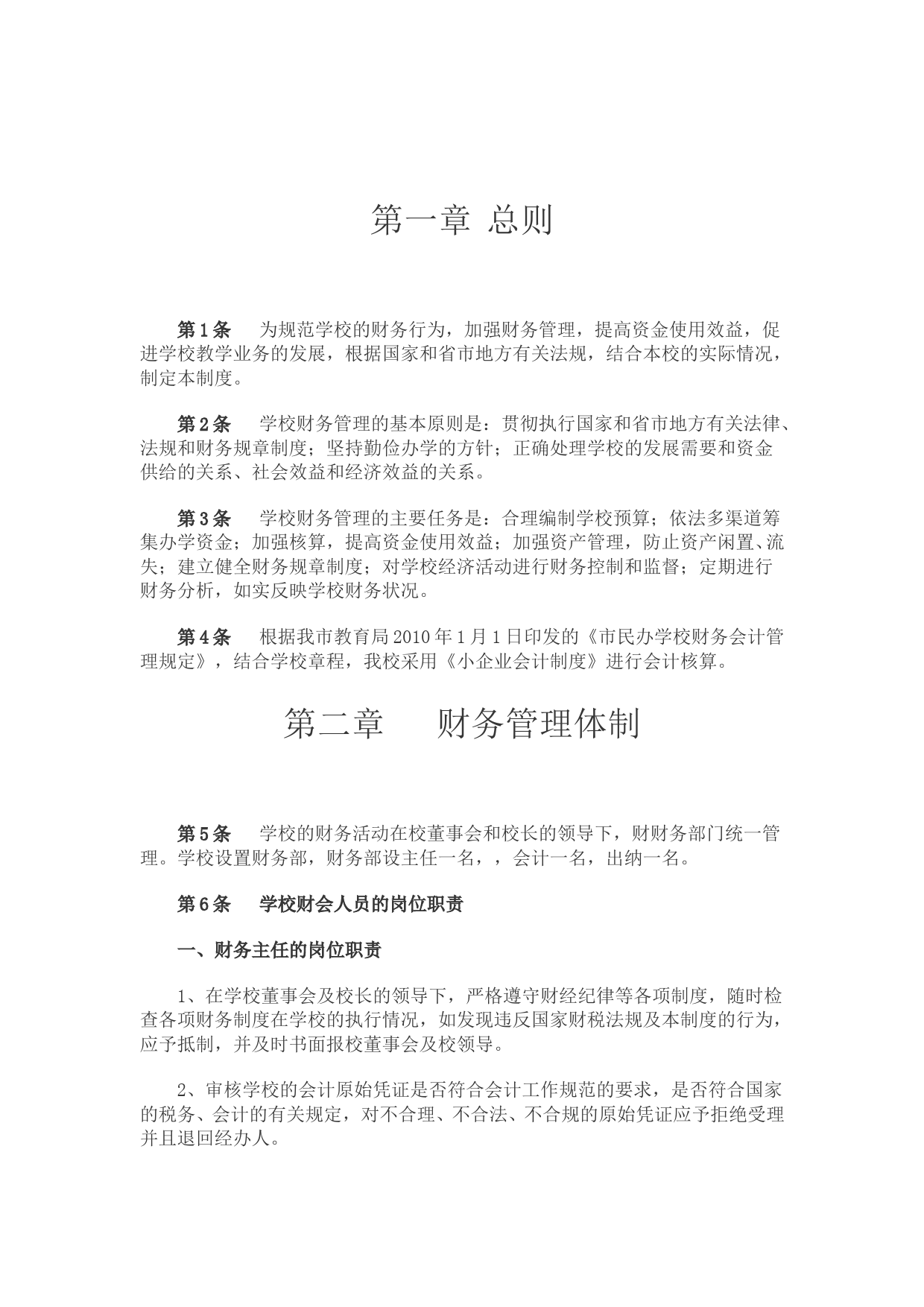 第一章 总则

第1条　为规范学校的财务行为，加强财务管理，提高资金使用效益，促进学校教学业务的发展，根据国家和省市地方有关法规，结合本校的实际情况，制定本制度。

第2条　学校财务管理的基本原则是：贯彻执行国家和省市地方有关法律、法规和财务规章制度；坚持勤俭办学的方针；正确处理学校的发展需要和资金供给的关系、社会效益和经济效益的关系。

第3条　学校财务管理的主要任务是：合理编制学校预算；依法多渠道筹集办学资金；加强核算，提高资金使用效益；加强资产管理，防止资产闲置、流失；建立健全财务规章制度；对学校经济活动进行财务控制和监督；定期进行财务分析，如实反映学校财务状况。

第4条　根据我市教育局2010年1月1日印发的《市民办学校财务会计管理规定》，结合学校章程，我校采用《小企业会计制度》进行会计核算。

第二章　财务管理体制

第5条　学校的财务活动在校董事会和校长的领导下，财财务部门统一管理。学校设置财务部，财务部设主任一名，，会计一名，出纳一名。

第6条　学校财会人员的岗位职责

一、财务主任的岗位职责

1、在学校董事会及校长的领导下，严格遵守财经纪律等各项制度，随时检查各项财务制度在学校的执行情况，如发现违反国家财税法规及本制度的行为，应予抵制，并及时书面报校董事会及校领导。

2、审核学校的会计原始凭证是否符合会计工作规范的要求，是否符合国家的税务、会计的有关规定，对不合理、不合法、不合规的原始凭证应予拒绝受理并且退回经办人。